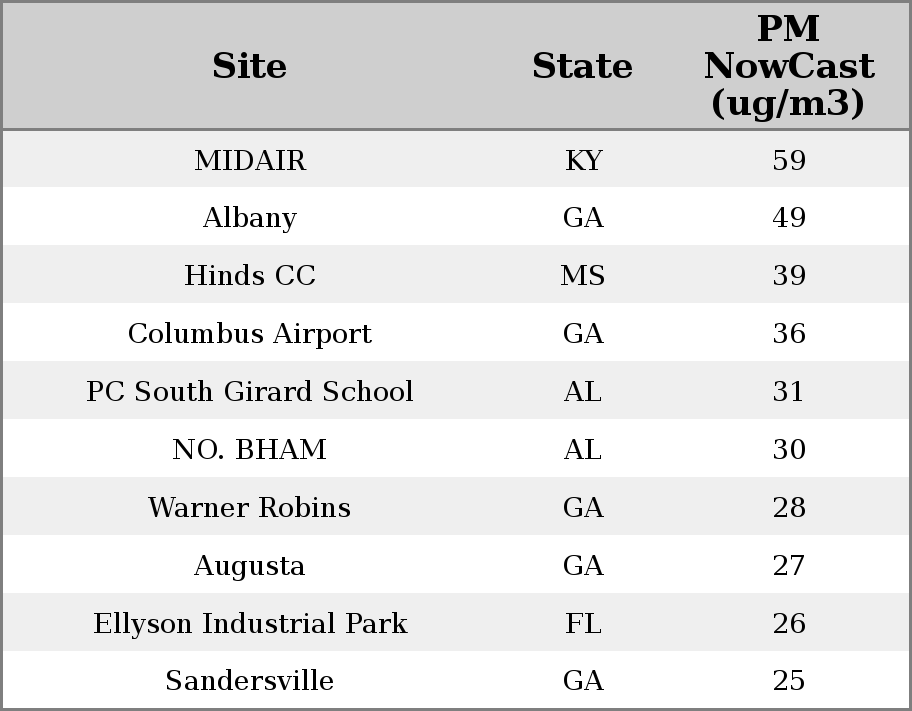 | Site | State | PM NowCast (ug/m3) |
|---|---|---|
| MIDAIR | KY | 59 |
| Albany | GA | 49 |
| Hinds CC | MS | 39 |
| Columbus Airport | GA | 36 |
| PC South Girard School | AL | 31 |
| NO. BHAM | AL | 30 |
| Warner Robins | GA | 28 |
| Augusta | GA | 27 |
| Ellyson Industrial Park | FL | 26 |
| Sandersville | GA | 25 |